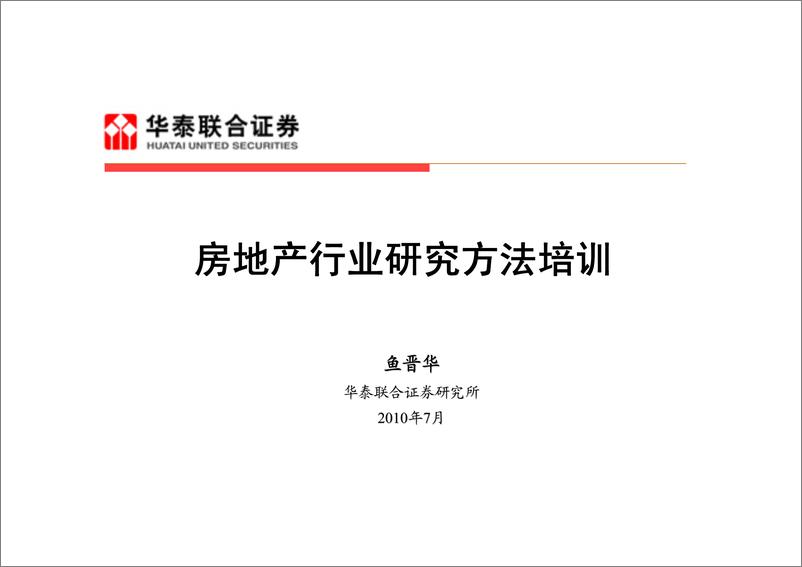 华泰联合证券
HUATAI UNITED SECURITIES

房地产行业研究方法培训

鱼晋华

华泰联合证券研究所

2010年7月